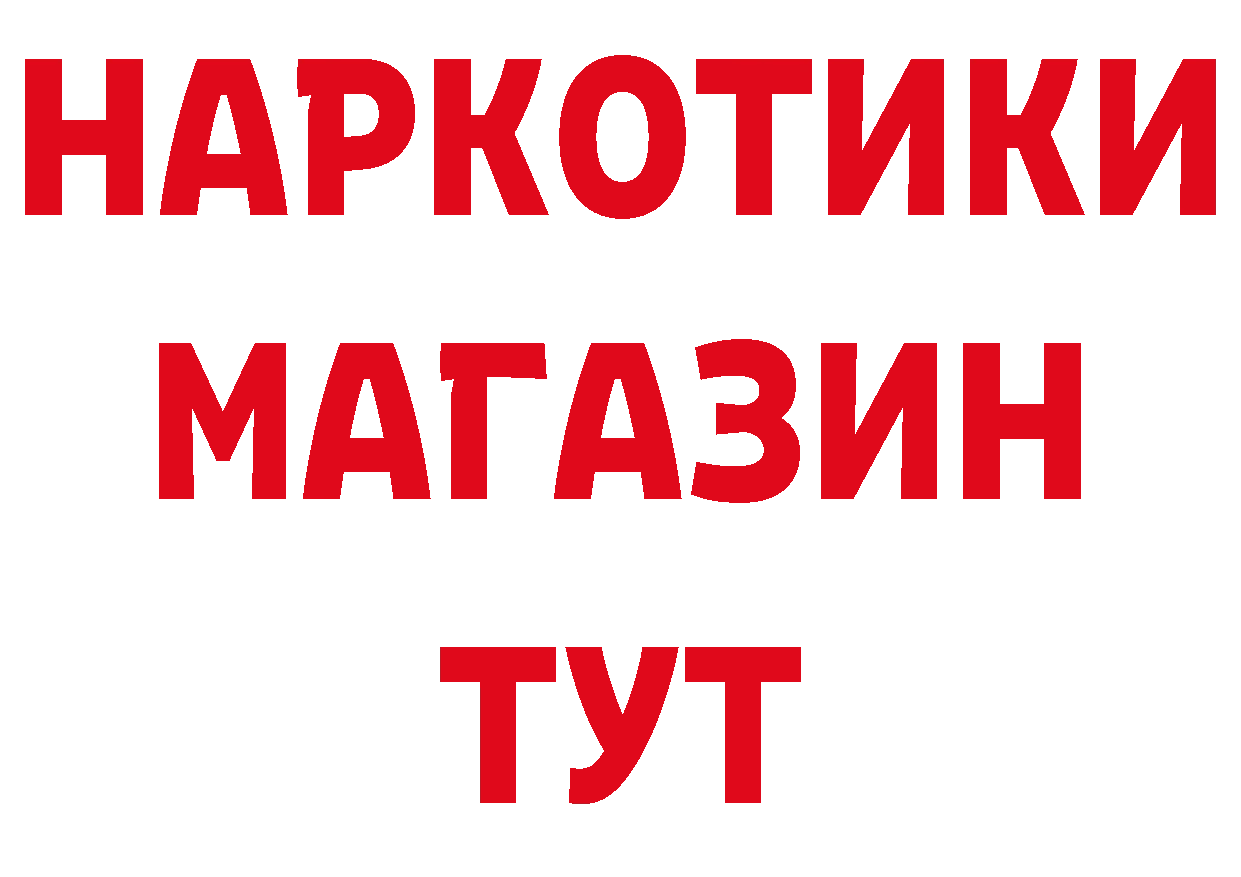 НАРКОТИКИ
МАГАЗИН
ТУТ